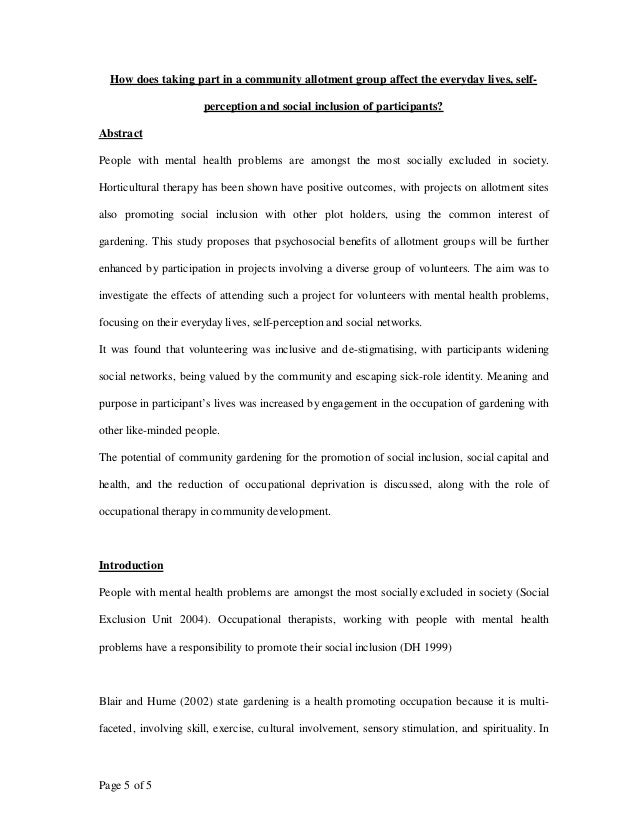 How does taking part in a community allotment group affect the everyday lives, self-perception and social inclusion of participants?

Abstract

People with mental health problems are amongst the most socially excluded in society. Horticultural therapy has been shown have positive outcomes, with projects on allotment sites also promoting social inclusion with other plot holders, using the common interest of gardening. This study proposes that psychosocial benefits of allotment groups will be further enhanced by participation in projects involving a diverse group of volunteers. The aim was to investigate the effects of attending such a project for volunteers with mental health problems, focusing on their everyday lives, self-perception and social networks.

It was found that volunteering was inclusive and de-stigmatising, with participants widening social networks, being valued by the community and escaping sick-role identity. Meaning and purpose in participant's lives was increased by engagement in the occupation of gardening with other like-minded people.

The potential of community gardening for the promotion of social inclusion, social capital and health, and the reduction of occupational deprivation is discussed, along with the role of occupational therapy in community development.

Introduction

People with mental health problems are amongst the most socially excluded in society (Social Exclusion Unit 2004). Occupational therapists, working with people with mental health problems have a responsibility to promote their social inclusion (DH 1999)

Blair and Hume (2002) state gardening is a health promoting occupation because it is multi-faceted, involving skill, exercise, cultural involvement, sensory stimulation, and spirituality. In

Page 5 of 5